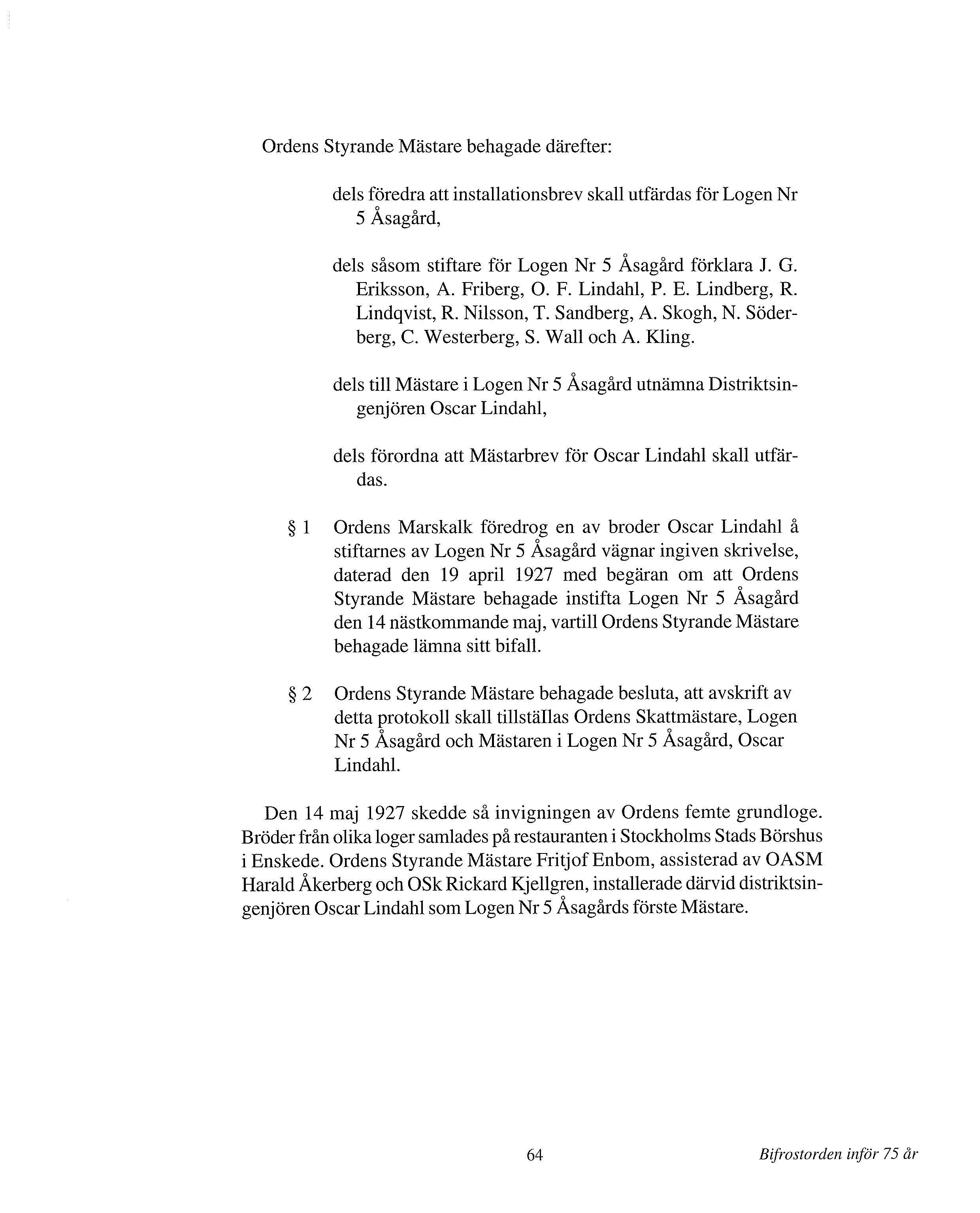 Ordens Styrande Mästare behagade därefter:

dels föredra att installationsbrev skall utfärdas för Logen Nr 5 Åsagård,

dels såsom stiftare för Logen Nr 5 Åsagård förklara J. G. Eriksson, A. Friberg, O. F. Lindahl, P. E. Lindberg, R. Lindqvist, R. Nilsson, T. Sandberg, A. Skogh, N. Söderberg, C. Westerberg, S. Wall och A. Kling.

dels till Mästare i Logen Nr 5 Åsagård utnämna Distriktsingenjören Oscar Lindahl,

dels förordna att Mästarbrev för Oscar Lindahl skall utfärdas.

§ 1 Ordens Marskalk föredrog en av broder Oscar Lindahl å stiftarnes av Logen Nr 5 Åsagård vägnar ingiven skrivelse, daterad den 19 april 1927 med begäran om att Ordens Styrande Mästare behagade instifta Logen Nr 5 Åsagård den 14 nästkommande maj, vartill Ordens Styrande Mästare behagade lämna sitt bifall.

§ 2 Ordens Styrande Mästare behagade besluta, att avskrift av detta protokoll skall tillställas Ordens Skattmästare, Logen Nr 5 Åsagård och Mästaren i Logen Nr 5 Åsagård, Oscar Lindahl.

Den 14 maj 1927 skedde så invigningen av Ordens femte grundloge. Bröder från olika loger samlades på restauranten i Stockholms Stads Börshus i Enskede. Ordens Styrande Mästare Fritjof Enbom, assisterad av OASM Harald Åkerberg och OSk Rickard Kjellgren, installerade därvid distriktsingenjören Oscar Lindahl som Logen Nr 5 Åsagårds förste Mästare.

64

Bifrostorden inför 75 år